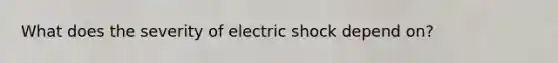 What does the severity of electric shock depend on?